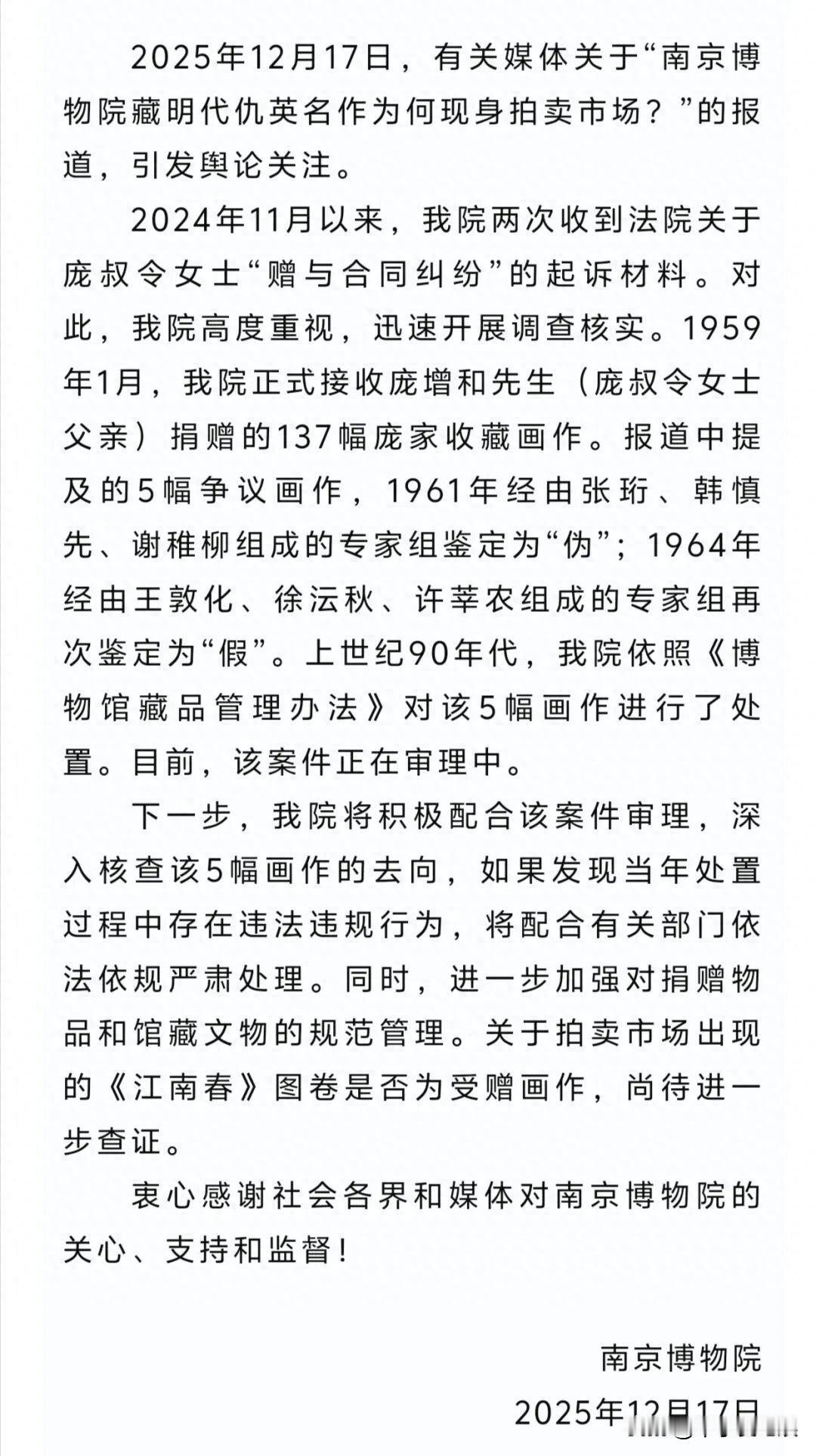 2025年12月17日，有关媒体关于“南京博物院藏明代仇英名作为何现身拍卖市场？”的报道，引发舆论关注。

2024年11月以来，我院两次收到法院关于庞叔令女士“赠与合同纠纷”的起诉材料。对此，我院高度重视，迅速开展调查核实。1959年1月，我院正式接收庞增和先生（庞叔令女士父亲）捐赠的137幅庞家收藏画作。报道中提及的5幅争议画作，1961年经由张珩、韩慎先、谢稚柳组成的专家组鉴定为“伪”；1964年经由王敦化、徐沄秋、许莘农组成的专家组再次鉴定为“假”。上世纪90年代，我院依照《博物馆藏品管理办法》对该5幅画作进行了处置。目前，该案件正在审理中。

下一步，我院将积极配合该案件审理，深入核查该5幅画作的去向，如果发现当年处置过程中存在违法违规行为，将配合有关部门依法依规严肃处理。同时，进一步加强对捐赠物品和馆藏文物的规范管理。关于拍卖市场出现的《江南春》图卷是否为受赠画作，尚待进一步查证。

衷心感谢社会各界和媒体对南京博物院的关心、支持和监督！

南京博物院
2025年12月17日